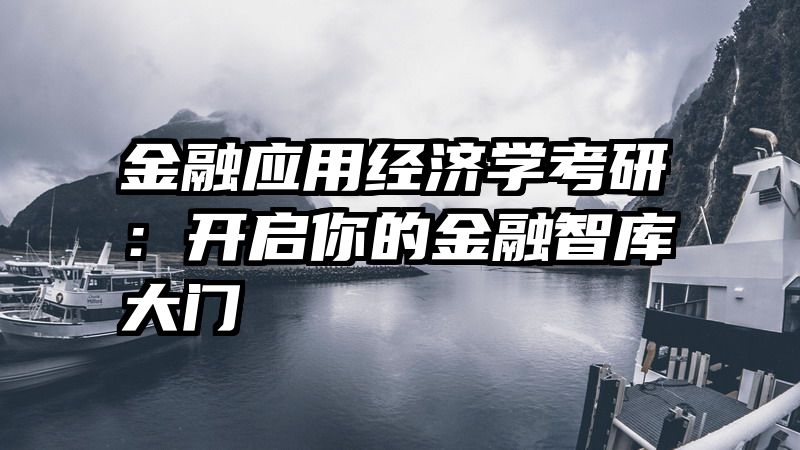 金融应用经济学考研：开启你的金融智库大门